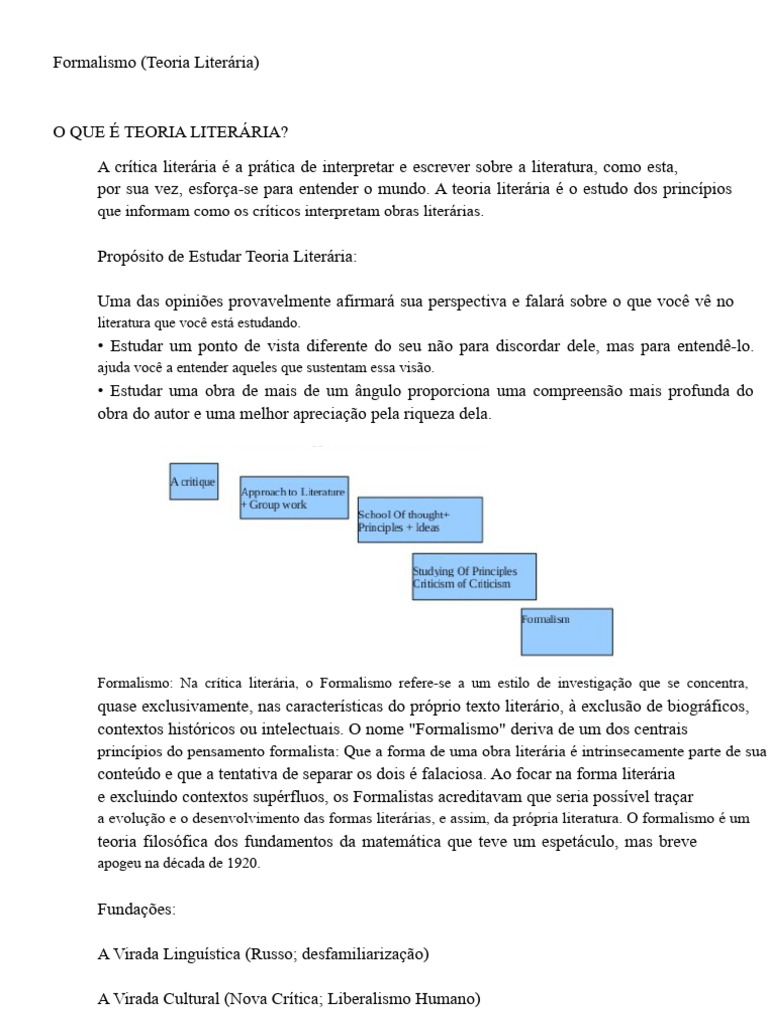 Formalismo (Teoria Literária)

O QUE É TEORIA LITERÁRIA?

A crítica literária é a prática de interpretar e escrever sobre a literatura, como esta, por sua vez, esforça-se para entender o mundo. A teoria literária é o estudo dos princípios que informam como os críticos interpretam obras literárias.

Propósito de Estudar Teoria Literária:

Uma das opiniões provavelmente afirmará sua perspectiva e falará sobre o que você vê no literatura que você está estudando.
• Estudar um ponto de vista diferente do seu não para discordar dele, mas para entendê-lo. ajuda você a entender aqueles que sustentam essa visão.
• Estudar uma obra de mais de um ângulo proporciona uma compreensão mais profunda do obra do autor e uma melhor apreciação pela riqueza dela.

A critique

Approach to Literature + Group work

School Of thought+ Principles + Ideas

Studying Of Principles Criticism of Criticism

Formalism

Formalismo: Na crítica literária, o Formalismo refere-se a um estilo de investigação que se concentra, quase exclusivamente, nas características do próprio texto literário, à exclusão de biográficos, contextos históricos ou intelectuais. O nome "Formalismo" deriva de um dos centrais princípios do pensamento formalista: Que a forma de uma obra literária é intrinsecamente parte de sua conteúdo e que a tentativa de separar os dois é falaciosa. Ao focar na forma literária e excluindo contextos supérfluos, os Formalistas acreditavam que seria possível traçar a evolução e o desenvolvimento das formas literárias, e assim, da própria literatura. O formalismo é um teoria filosófica dos fundamentos da matemática que teve um espetáculo, mas breve apogeu na década de 1920.

Fundações:

A Virada Linguística (Russo; desfamiliarização)

A Virada Cultural (Nova Crítica; Liberalismo Humano)